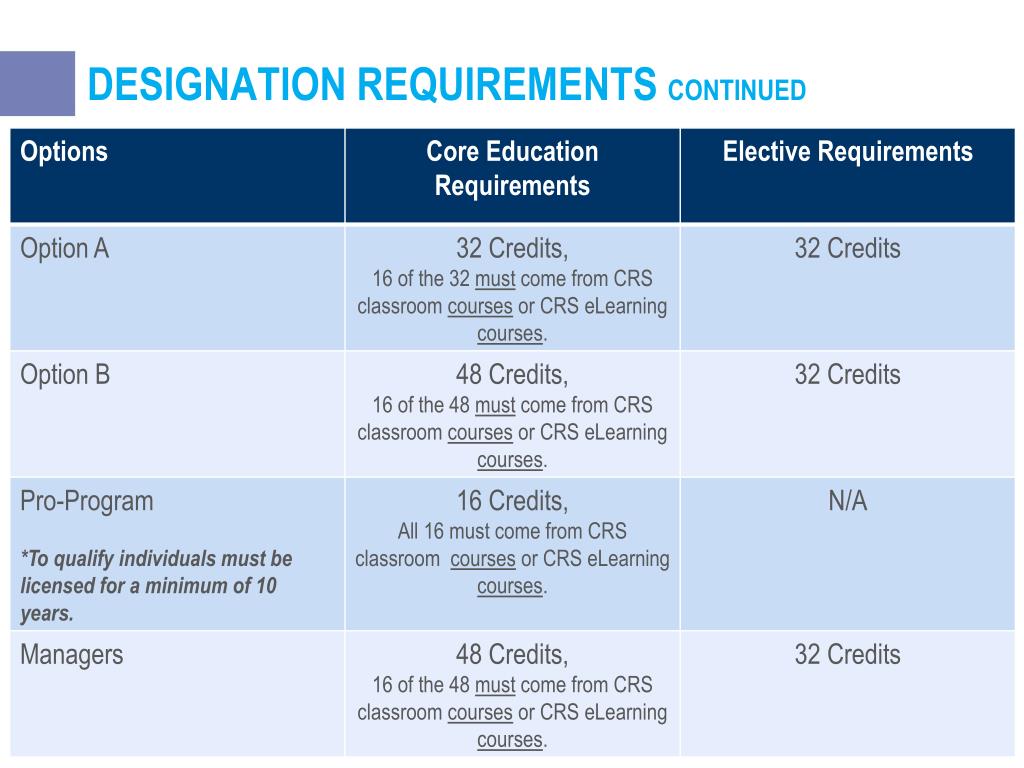 DESIGNATION REQUIREMENTS CONTINUED

| Options | Core Education Requirements | Elective Requirements |
|---|---|---|
| Option A | 32 Credits, 16 of the 32 must come from CRS classroom courses or CRS eLearning courses. | 32 Credits |
| Option B | 48 Credits, 16 of the 48 must come from CRS classroom courses or CRS eLearning courses. | 32 Credits |
| Pro-Program *To qualify individuals must be licensed for a minimum of 10 years. | 16 Credits, All 16 must come from CRS classroom courses or CRS eLearning courses. | N/A |
| Managers | 48 Credits, 16 of the 48 must come from CRS classroom courses or CRS eLearning courses. | 32 Credits |